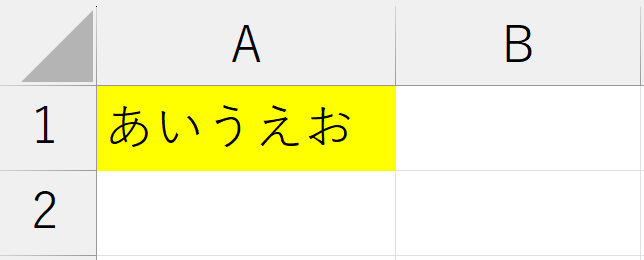 | | A | B |
|---|---|---|
| 1 | あいうえお | |
| 2 | | |